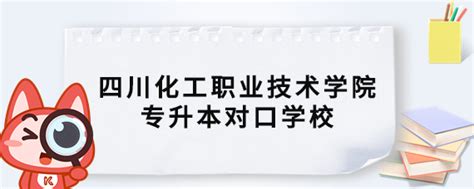 四川化工职业技术学院
专升本对口学校

K